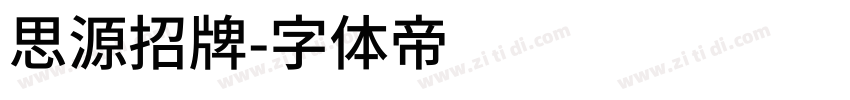 思源招牌-字体帝

www.zi ti di.com www.zi ti di.com www.zi ti di.com www.zi ti di.com